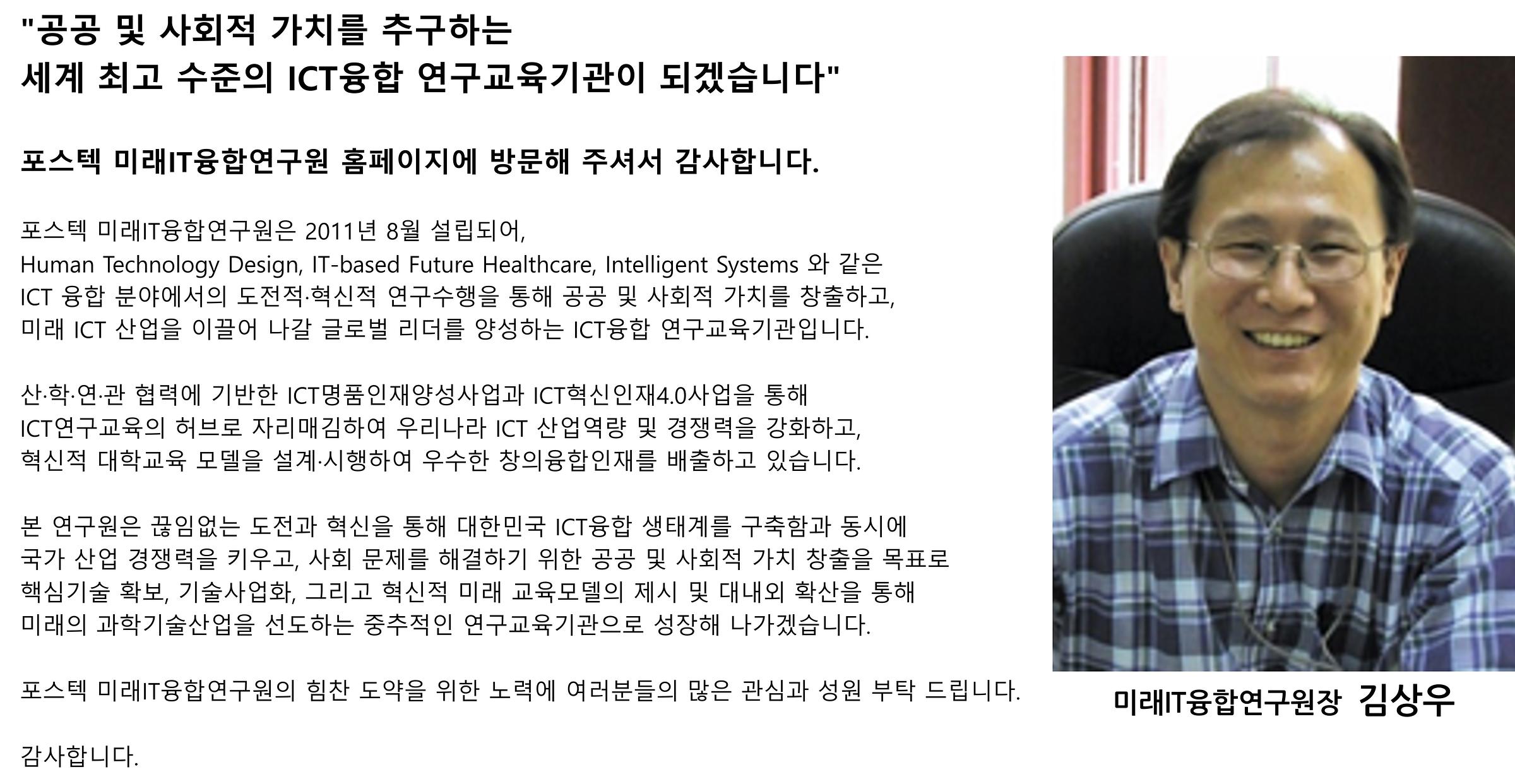 "공공 및 사회적 가치를 추구하는
세계 최고 수준의 ICT융합 연구교육기관이 되겠습니다"

포스텍 미래IT융합연구원 홈페이지에 방문해 주셔서 감사합니다.

포스텍 미래IT융합연구원은 2011년 8월 설립되어, Human Technology Design, IT-based Future Healthcare, Intelligent Systems 와 같은 ICT 융합 분야에서의 도전적·혁신적 연구수행을 통해 공공 및 사회적 가치를 창출하고, 미래 ICT 산업을 이끌어 나갈 글로벌 리더를 양성하는 ICT융합 연구교육기관입니다.

산·학·연·관 협력에 기반한 ICT명품인재양성사업과 ICT혁신인재4.0사업을 통해 ICT연구교육의 허브로 자리매김하여 우리나라 ICT 산업역량 및 경쟁력을 강화하고, 혁신적 대학교육 모델을 설계·시행하여 우수한 창의융합인재를 배출하고 있습니다.

본 연구원은 끊임없는 도전과 혁신을 통해 대한민국 ICT융합 생태계를 구축함과 동시에 국가 산업 경쟁력을 키우고, 사회 문제를 해결하기 위한 공공 및 사회적 가치 창출을 목표로 핵심기술 확보, 기술사업화, 그리고 혁신적 미래 교육모델의 제시 및 대내외 확산을 통해 미래의 과학기술산업을 선도하는 중추적인 연구교육기관으로 성장해 나가겠습니다.

포스텍 미래IT융합연구원의 힘찬 도약을 위한 노력에 여러분들의 많은 관심과 성원 부탁 드립니다.

감사합니다.

미래IT융합연구원장 김상우